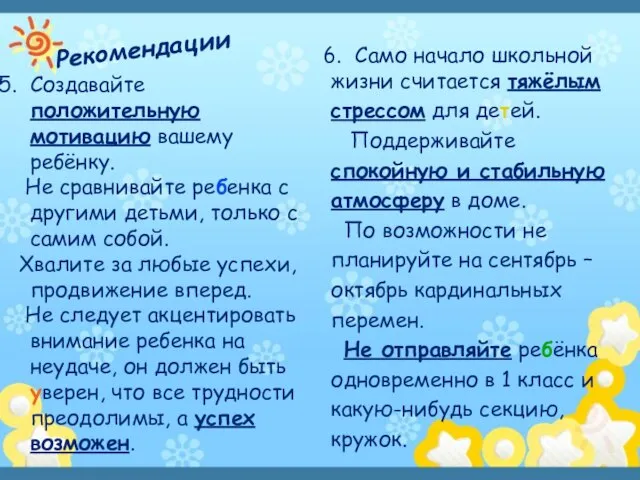 Рекомендации

5. Создавайте положительную мотивацию вашему ребёнку.
Не сравнивайте ребенка с другими детьми, только с самим собой.
Хвалите за любые успехи, продвижение вперед.
Не следует акцентировать внимание ребенка на неудаче, он должен быть уверен, что все трудности преодолимы, а успех возможен.

6. Само начало школьной жизни считается тяжёлым стрессом для детей.
Поддерживайте спокойную и стабильную атмосферу в доме.
По возможности не планируйте на сентябрь – октябрь кардинальных перемен.
Не отправляйте ребёнка одновременно в 1 класс и какую-нибудь секцию, кружок.